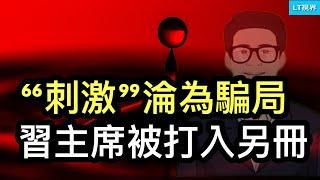 LT視界

“刺激”淪為騙局
習主席被打入另冊